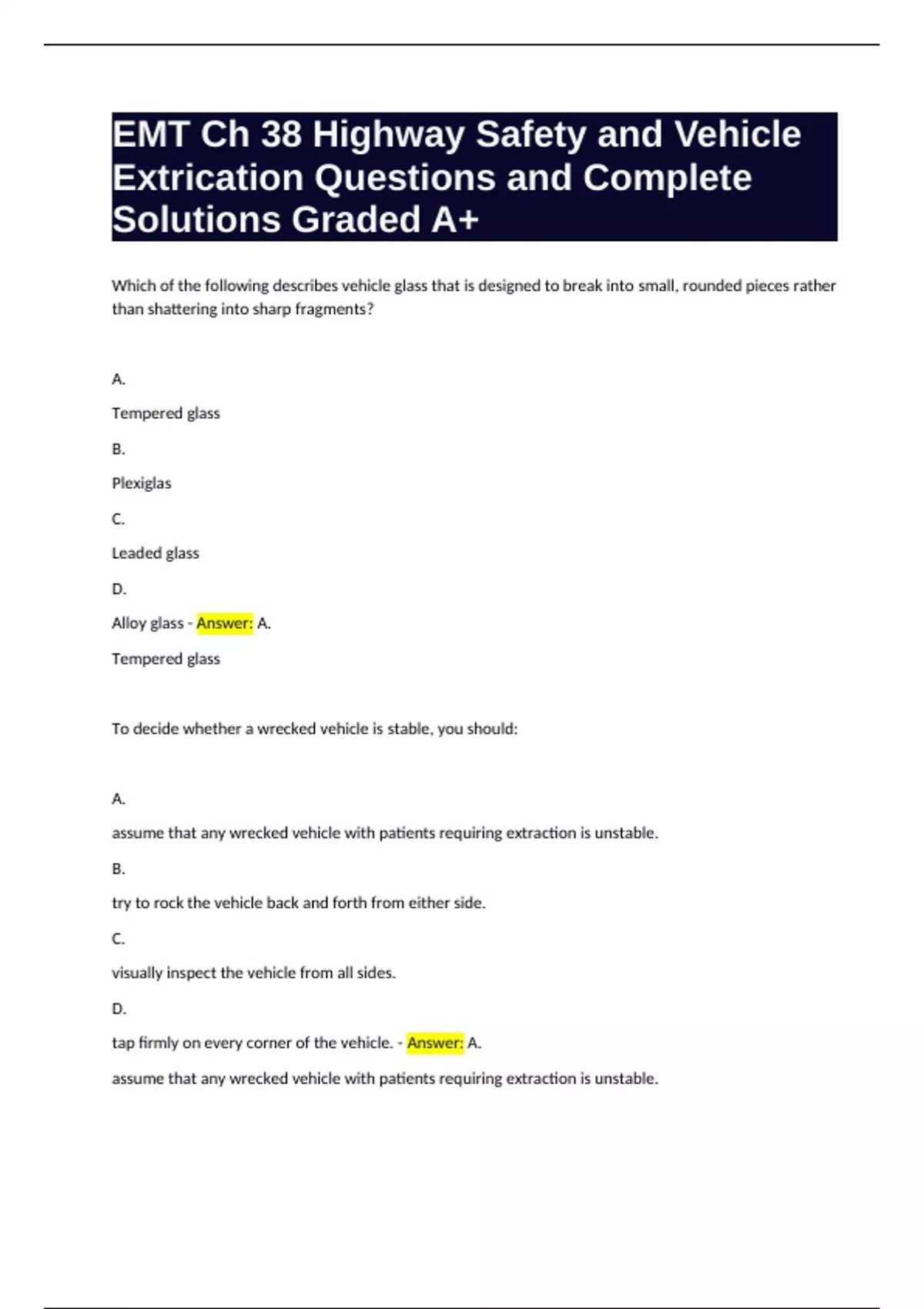 EMT Ch 38 Highway Safety and Vehicle Extrication Questions and Complete Solutions Graded A+

Which of the following describes vehicle glass that is designed to break into small, rounded pieces rather than shattering into sharp fragments?

A.

Tempered glass

B.

Plexiglas

C.

Leaded glass

D.

Alloy glass - Answer: A.

Tempered glass

To decide whether a wrecked vehicle is stable, you should:

A.

assume that any wrecked vehicle with patients requiring extraction is unstable.

B.

try to rock the vehicle back and forth from either side.

C.

visually inspect the vehicle from all sides.

D.

tap firmly on every corner of the vehicle. - Answer: A.

assume that any wrecked vehicle with patients requiring extraction is unstable.